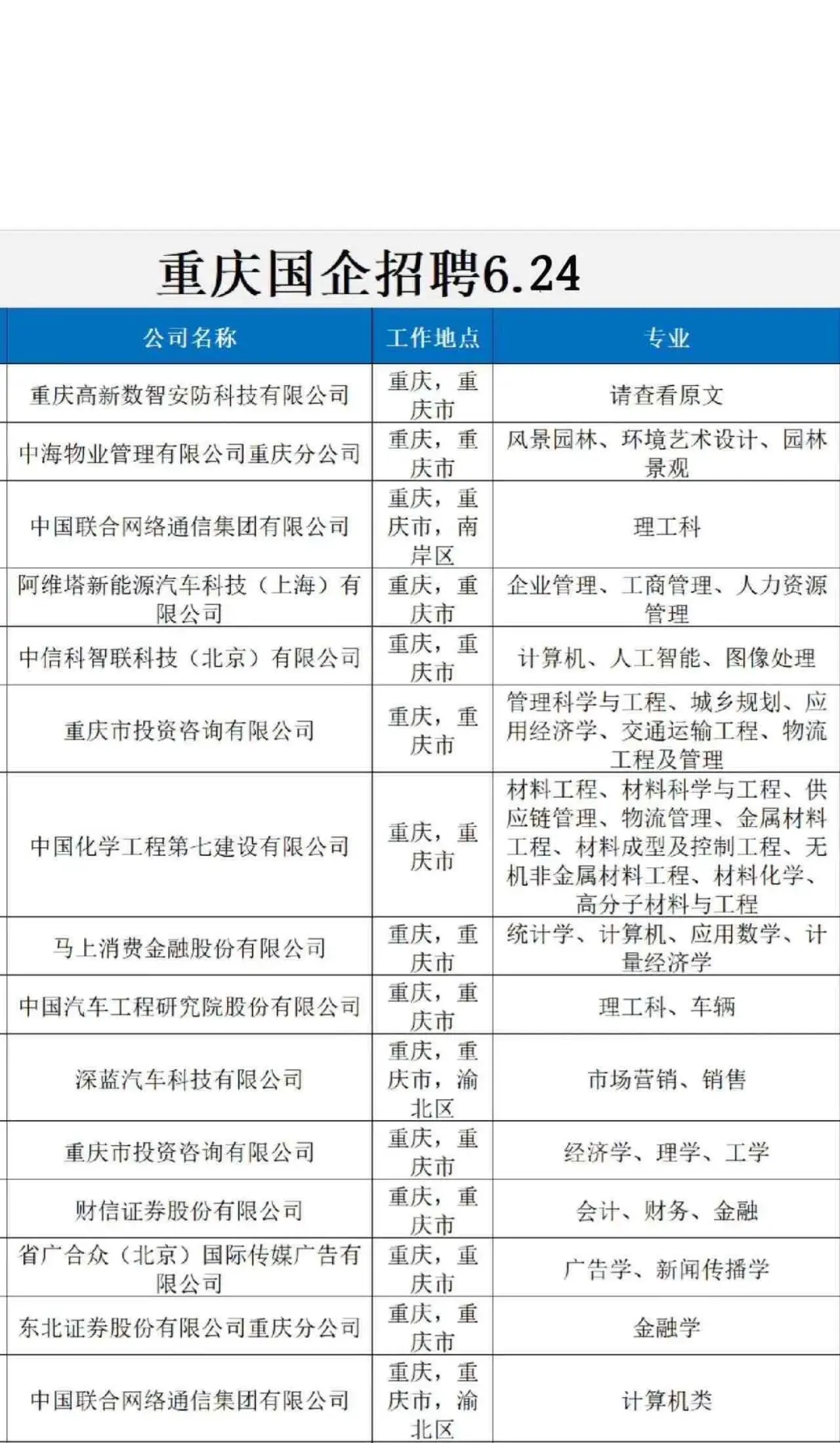 重庆国企招聘6.24

| 公司名称 | 工作地点 | 专业 |
|---|---|---|
| 重庆高新数智安防科技有限公司 | 重庆，重庆市 | 请查看原文 |
| 中海物业管理有限公司重庆分公司 | 重庆，重庆市 | 风景园林、环境艺术设计、园林景观 |
| 中国联合网络通信集团有限公司 | 重庆，重庆市，南岸区 | 理工科 |
| 阿维塔新能源汽车科技（上海）有限公司 | 重庆，重庆市 | 企业管理、工商管理、人力资源管理 |
| 中信科智联科技（北京）有限公司 | 重庆，重庆市 | 计算机、人工智能、图像处理 |
| 重庆市投资咨询有限公司 | 重庆，重庆市 | 管理科学与工程、城乡规划、应用经济学、交通运输工程、物流工程及管理 |
| 中国化学工程第七建设有限公司 | 重庆，重庆市 | 材料工程、材料科学与工程、供应链管理、物流管理、金属材料工程、材料成型及控制工程、无机非金属材料工程、材料化学、高分子材料与工程 |
| 马上消费金融股份有限公司 | 重庆，重庆市 | 统计学、计算机、应用数学、计量经济学 |
| 中国汽车工程研究院股份有限公司 | 重庆，重庆市 | 理工科、车辆 |
| 深蓝汽车科技有限公司 | 重庆，重庆市，渝北区 | 市场营销、销售 |
| 重庆市投资咨询有限公司 | 重庆，重庆市 | 经济学、理学、工学 |
| 财信证券股份有限公司 | 重庆，重庆市 | 会计、财务、金融 |
| 省广合众（北京）国际传媒广告有限公司 | 重庆，重庆市 | 广告学、新闻传播学 |
| 东北证券股份有限公司重庆分公司 | 重庆，重庆市 | 金融学 |
| 中国联合网络通信集团有限公司 | 重庆，重庆市，渝北区 | 计算机类 |